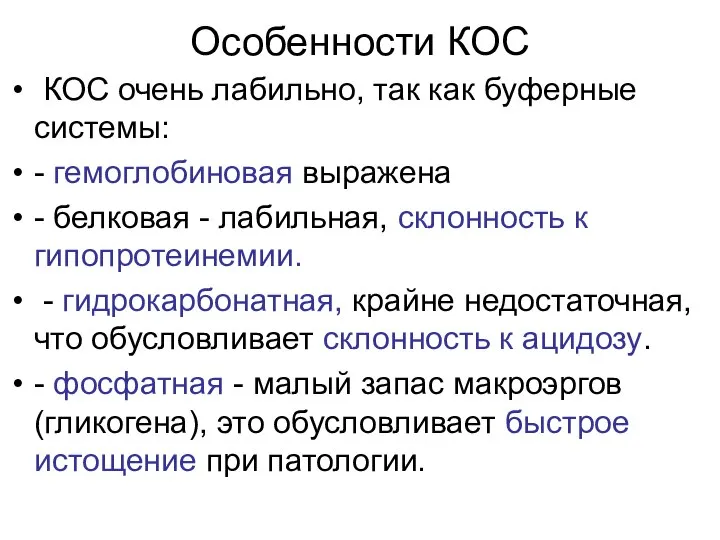 Особенности КОС

• КОС очень лабильно, так как буферные системы:

• - гемоглобиновая выражена

• - белковая - лабильная, склонность к гипопротеинемии.

• - гидрокарбонатная, крайне недостаточная, что обусловливает склонность к ацидозу.

• - фосфатная - малый запас макроэргов (гликогена), это обусловливает быстрое истощение при патологии.